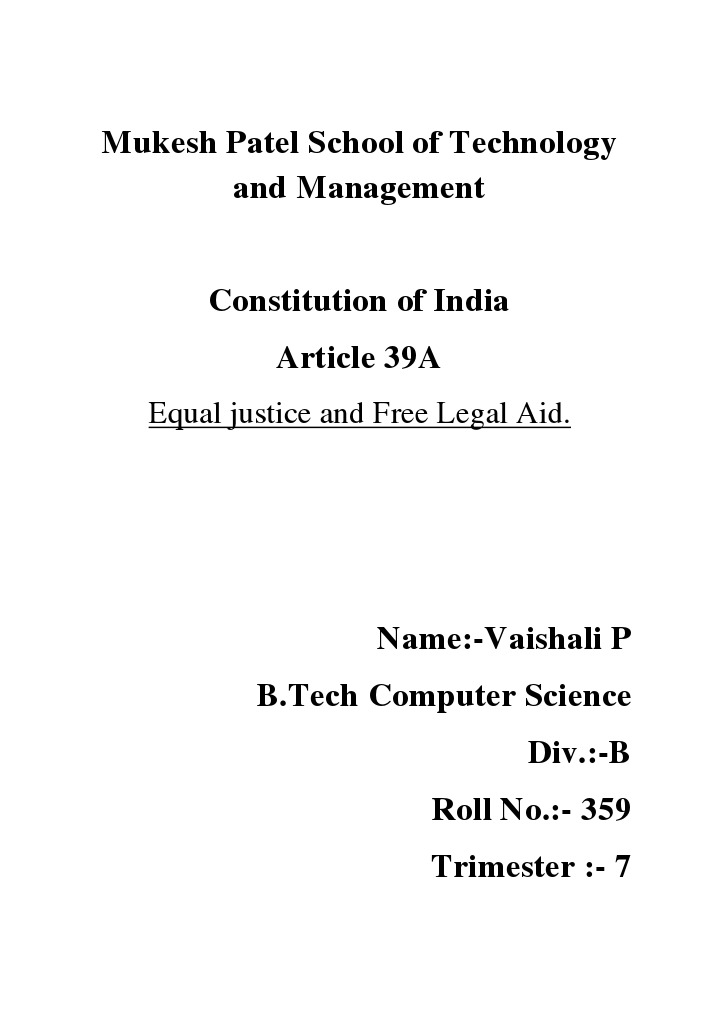 Mukesh Patel School of Technology and Management

Constitution of India
Article 39A
Equal justice and Free Legal Aid.

Name:-Vaishali P
B.Tech Computer Science
Div.:-B
Roll No.:- 359
Trimester :- 7